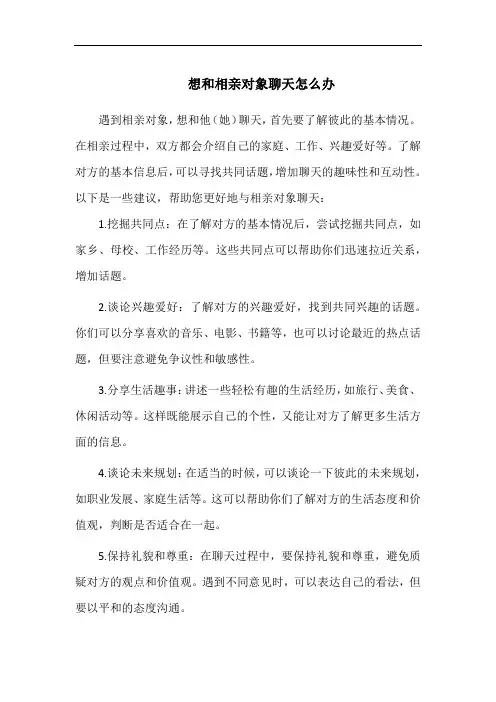 想和相亲对象聊天怎么办

遇到相亲对象，想和他（她）聊天，首先要了解彼此的基本情况。在相亲过程中，双方都会介绍自己的家庭、工作、兴趣爱好等。了解对方的基本信息后，可以寻找共同话题，增加聊天的趣味性和互动性。以下是一些建议，帮助您更好地与相亲对象聊天：

1.挖掘共同点：在了解对方的基本情况后，尝试挖掘共同点，如家乡、母校、工作经历等。这些共同点可以帮助你们迅速拉近关系，增加话题。

2.谈论兴趣爱好：了解对方的兴趣爱好，找到共同兴趣的话题。你们可以分享喜欢的音乐、电影、书籍等，也可以讨论最近的热点话题，但要注意避免争议性和敏感性。

3.分享生活趣事：讲述一些轻松有趣的生活经历，如旅行、美食、休闲活动等。这样既能展示自己的个性，又能让对方了解更多生活方面的信息。

4.谈论未来规划：在适当的时候，可以谈论一下彼此的未来规划，如职业发展、家庭生活等。这可以帮助你们了解对方的生活态度和价值观，判断是否适合在一起。

5.保持礼貌和尊重：在聊天过程中，要保持礼貌和尊重，避免质疑对方的观点和价值观。遇到不同意见时，可以表达自己的看法，但要以平和的态度沟通。